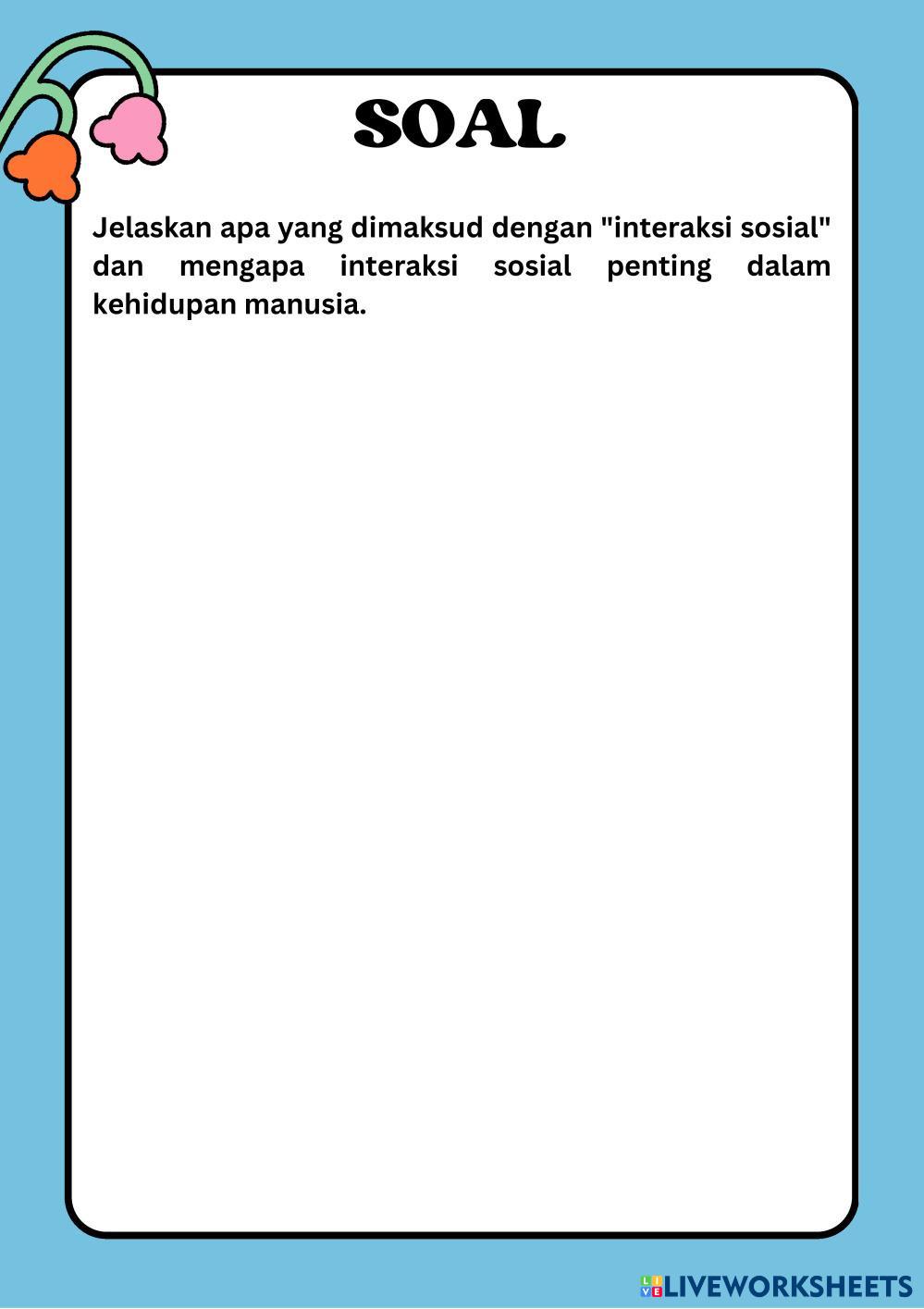 SOAL

Jelaskan apa yang dimaksud dengan "interaksi sosial" dan mengapa interaksi sosial penting dalam kehidupan manusia.

LIVEWORKSHEETS